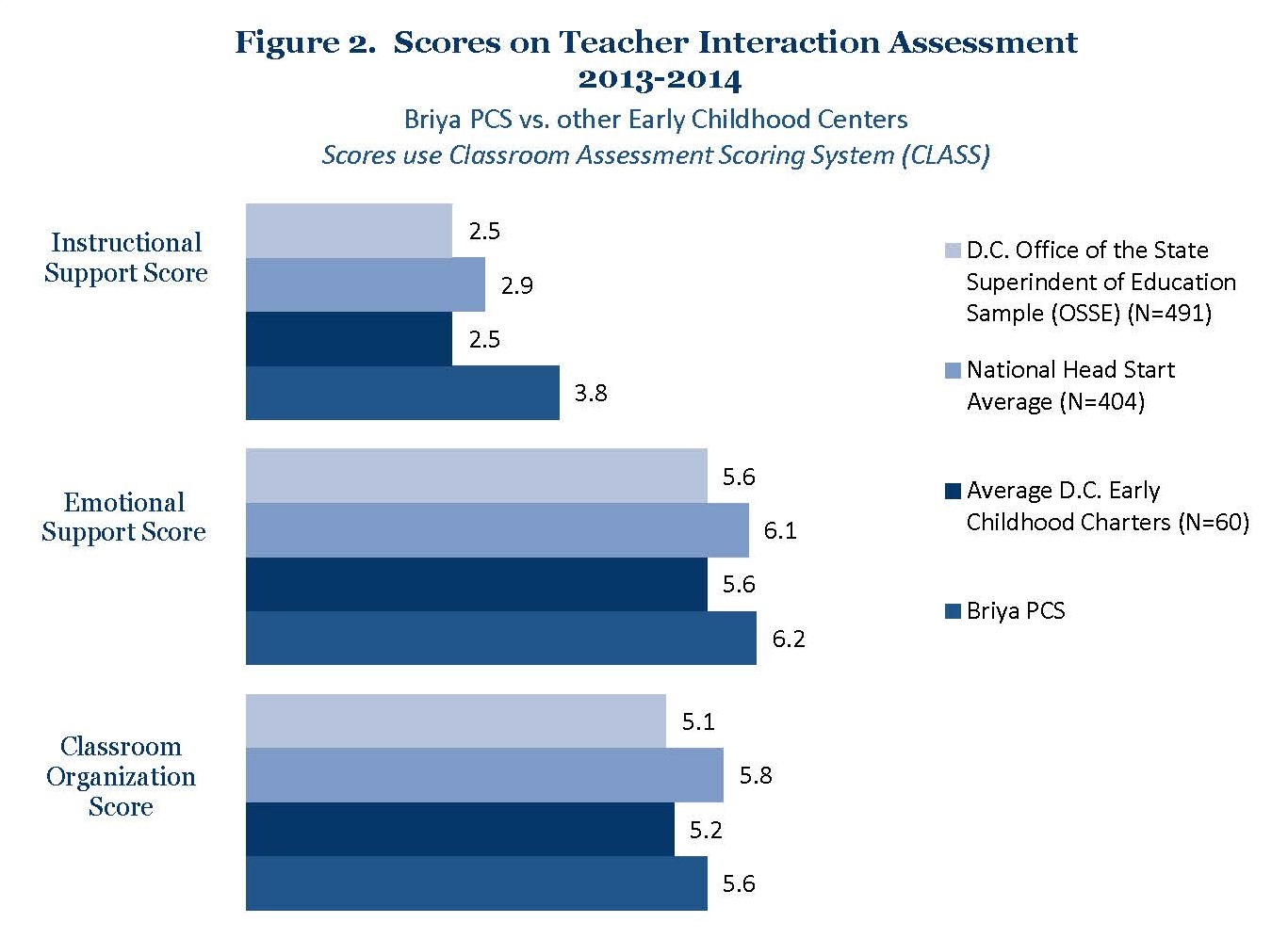 Figure 2. Scores on Teacher Interaction Assessment 2013-2014

Briya PCS vs. other Early Childhood Centers
Scores use Classroom Assessment Scoring System (CLASS)

Instructional Support Score
2.5
2.9
2.5
3.8

Emotional Support Score
5.6
6.1
5.6
6.2

Classroom Organization Score
5.1
5.8
5.2
5.6

D.C. Office of the State Superindent of Education Sample (OSSE) (N=491)

National Head Start Average (N=404)

Average D.C. Early Childhood Charters (N=60)

Briya PCS